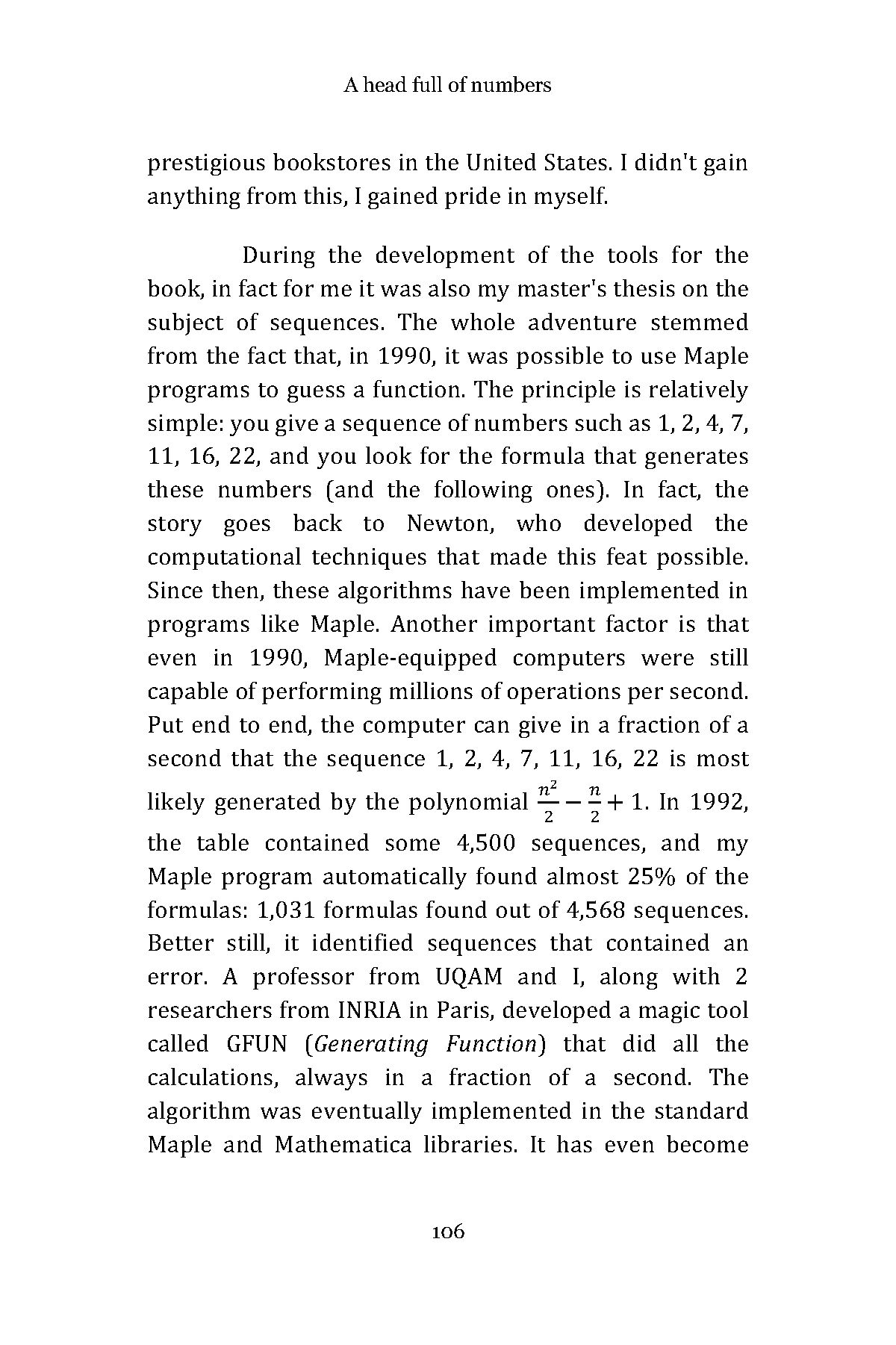 A head full of numbers

prestigious bookstores in the United States. I didn't gain anything from this, I gained pride in myself.

During the development of the tools for the book, in fact for me it was also my master's thesis on the subject of sequences. The whole adventure stemmed from the fact that, in 1990, it was possible to use Maple programs to guess a function. The principle is relatively simple: you give a sequence of numbers such as 1, 2, 4, 7, 11, 16, 22, and you look for the formula that generates these numbers (and the following ones). In fact, the story goes back to Newton, who developed the computational techniques that made this feat possible. Since then, these algorithms have been implemented in programs like Maple. Another important factor is that even in 1990, Maple-equipped computers were still capable of performing millions of operations per second. Put end to end, the computer can give in a fraction of a second that the sequence 1, 2, 4, 7, 11, 16, 22 is most likely generated by the polynomial $\frac{n^2}{2} - \frac{n}{2} + 1$. In 1992, the table contained some 4,500 sequences, and my Maple program automatically found almost 25% of the formulas: 1,031 formulas found out of 4,568 sequences. Better still, it identified sequences that contained an error. A professor from UQAM and I, along with 2 researchers from INRIA in Paris, developed a magic tool called GFUN (Generating Function) that did all the calculations, always in a fraction of a second. The algorithm was eventually implemented in the standard Maple and Mathematica libraries. It has even become

106